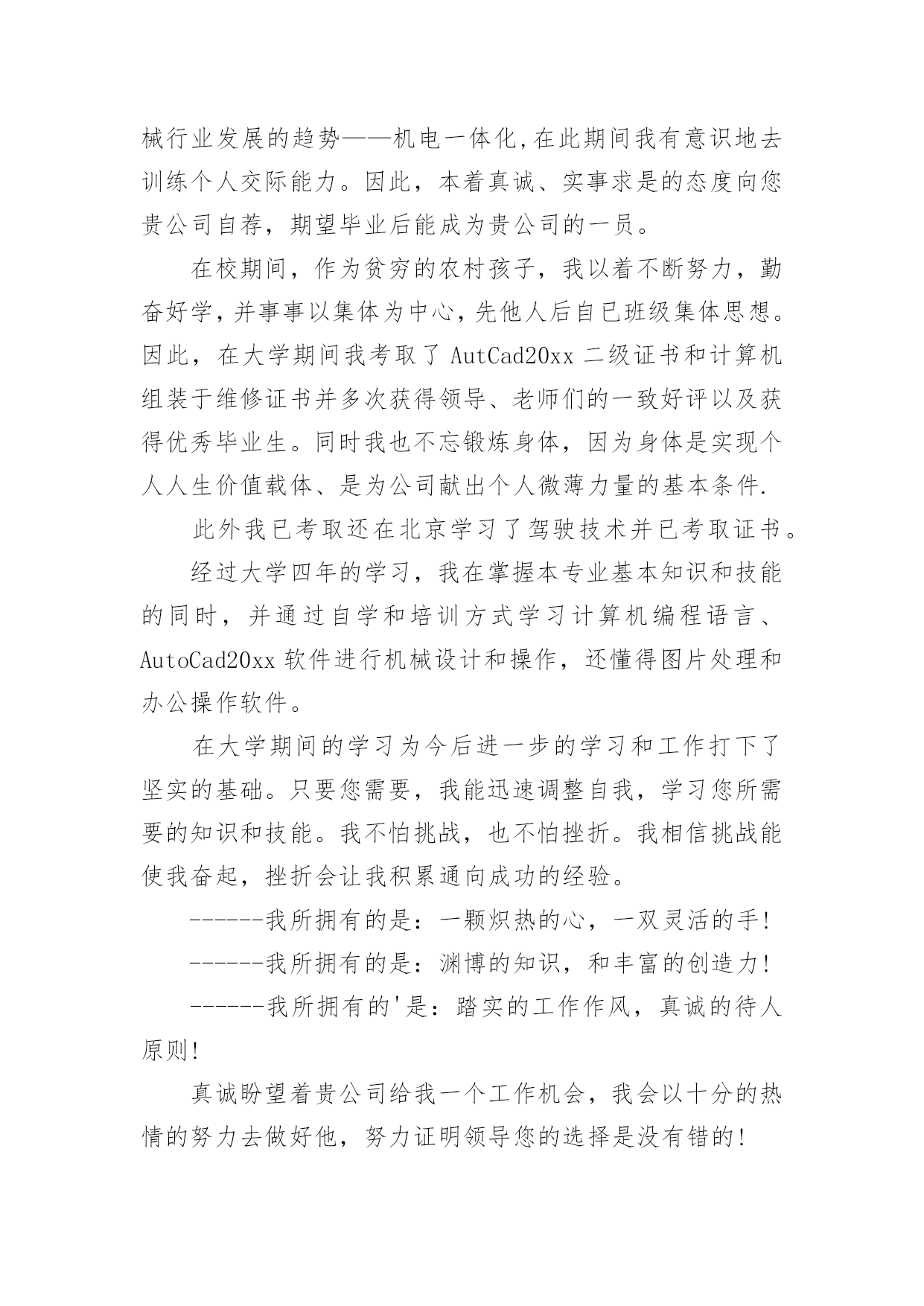 械行业发展的趋势——机电一体化,在此期间我有意识地去训练个人交际能力。因此，本着真诚、实事求是的态度向您贵公司自荐，期望毕业后能成为贵公司的一员。

在校期间，作为贫穷的农村孩子，我以着不断努力，勤奋好学,并事事以集体为中心,先他人后自已班级集体思想。因此，在大学期间我考取了 AutCad20xx 二级证书和计算机组装于维修证书并多次获得领导、老师们的一致好评以及获得优秀毕业生。同时我也不忘锻炼身体，因为身体是实现个人人生价值载体、是为公司献出个人微薄力量的基本条件.

此外我已考取还在北京学习了驾驶技术并已考取证书。

经过大学四年的学习，我在掌握本专业基本知识和技能的同时，并通过自学和培训方式学习计算机编程语言、AutoCad20xx 软件进行机械设计和操作，还懂得图片处理和办公操作软件。

在大学期间的学习为今后进一步的学习和工作打下了坚实的基础。只要您需要，我能迅速调整自我，学习您所需要的知识和技能。我不怕挑战，也不怕挫折。我相信挑战能使我奋起，挫折会让我积累通向成功的经验。

------我所拥有的是：一颗炽热的心，一双灵活的手!

------我所拥有的是：渊博的知识，和丰富的创造力!

------我所拥有的'是：踏实的工作作风，真诚的待人原则!

真诚盼望着贵公司给我一个工作机会，我会以十分的热情的努力去做好他，努力证明领导您的选择是没有错的!